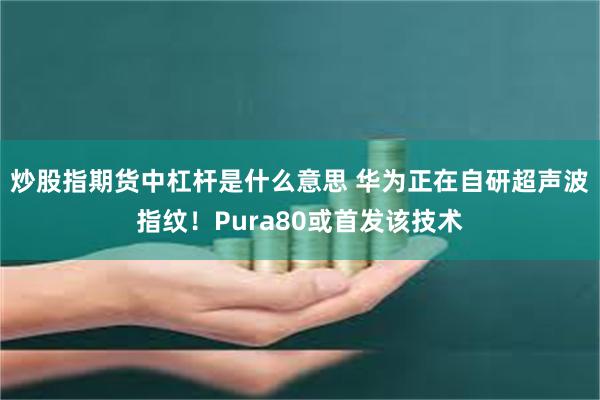 炒股指期货中杠杆是什么意思 华为正在自研超声波指纹！Pura80或首发该技术